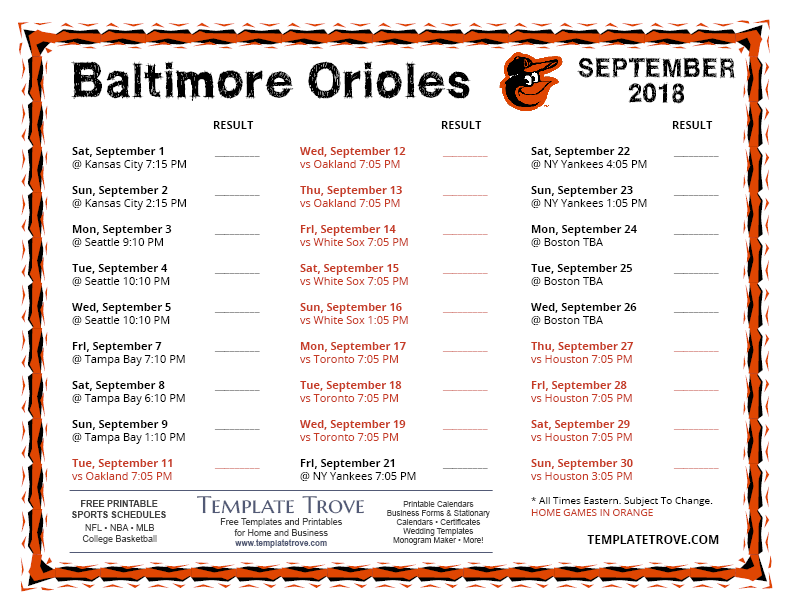 Baltimore Orioles

SEPTEMBER 2018

RESULT

Sat, September 1
@ Kansas City 7:15 PM
________

Sun, September 2
@ Kansas City 2:15 PM
________

Mon, September 3
@ Seattle 9:10 PM
________

Tue, September 4
@ Seattle 10:10 PM
________

Wed, September 5
@ Seattle 10:10 PM
________

Fri, September 7
@ Tampa Bay 7:10 PM
________

Sat, September 8
@ Tampa Bay 6:10 PM
________

Sun, September 9
@ Tampa Bay 1:10 PM
________

Tue, September 11
vs Oakland 7:05 PM
________

RESULT

Wed, September 12
vs Oakland 7:05 PM
________

Thu, September 13
vs Oakland 7:05 PM
________

Fri, September 14
vs White Sox 7:05 PM
________

Sat, September 15
vs White Sox 7:05 PM
________

Sun, September 16
vs White Sox 1:05 PM
________

Mon, September 17
vs Toronto 7:05 PM
________

Tue, September 18
vs Toronto 7:05 PM
________

Wed, September 19
vs Toronto 7:05 PM
________

Fri, September 21
@ NY Yankees 7:05 PM
________

RESULT

Sat, September 22
@ NY Yankees 4:05 PM
________

Sun, September 23
@ NY Yankees 1:05 PM
________

Mon, September 24
@ Boston TBA
________

Tue, September 25
@ Boston TBA
________

Wed, September 26
@ Boston TBA
________

Thu, September 27
vs Houston 7:05 PM
________

Fri, September 28
vs Houston 7:05 PM
________

Sat, September 29
vs Houston 7:05 PM
________

Sun, September 30
vs Houston 3:05 PM
________

FREE PRINTABLE SPORTS SCHEDULES
NFL • NBA • MLB
College Basketball

TEMPLATE TROVE
Free Templates and Printables for Home and Business
www.templatetrove.com

Printable Calendars
Business Forms & Stationary
Calendars • Certificates
Wedding Templates
Monogram Maker • More!

* All Times Eastern. Subject To Change.
HOME GAMES IN ORANGE

TEMPLATETROVE.COM